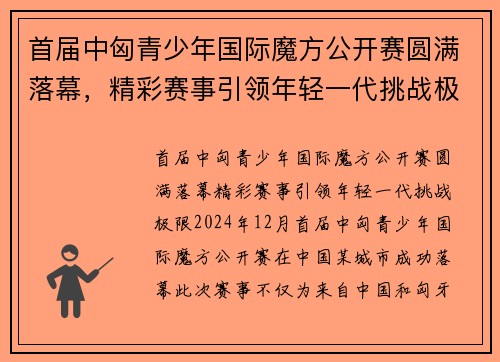 首届中匈青少年国际魔方公开赛圆满落幕，精彩赛事引领年轻一代挑战极

首届中匈青少年国际魔方公开赛圆满落幕精彩赛事引领年轻一代挑战极限2024年12月首届中匈青少年国际魔方公开赛在中国某城市成功落幕此次赛事不仅为来自中国和匈牙